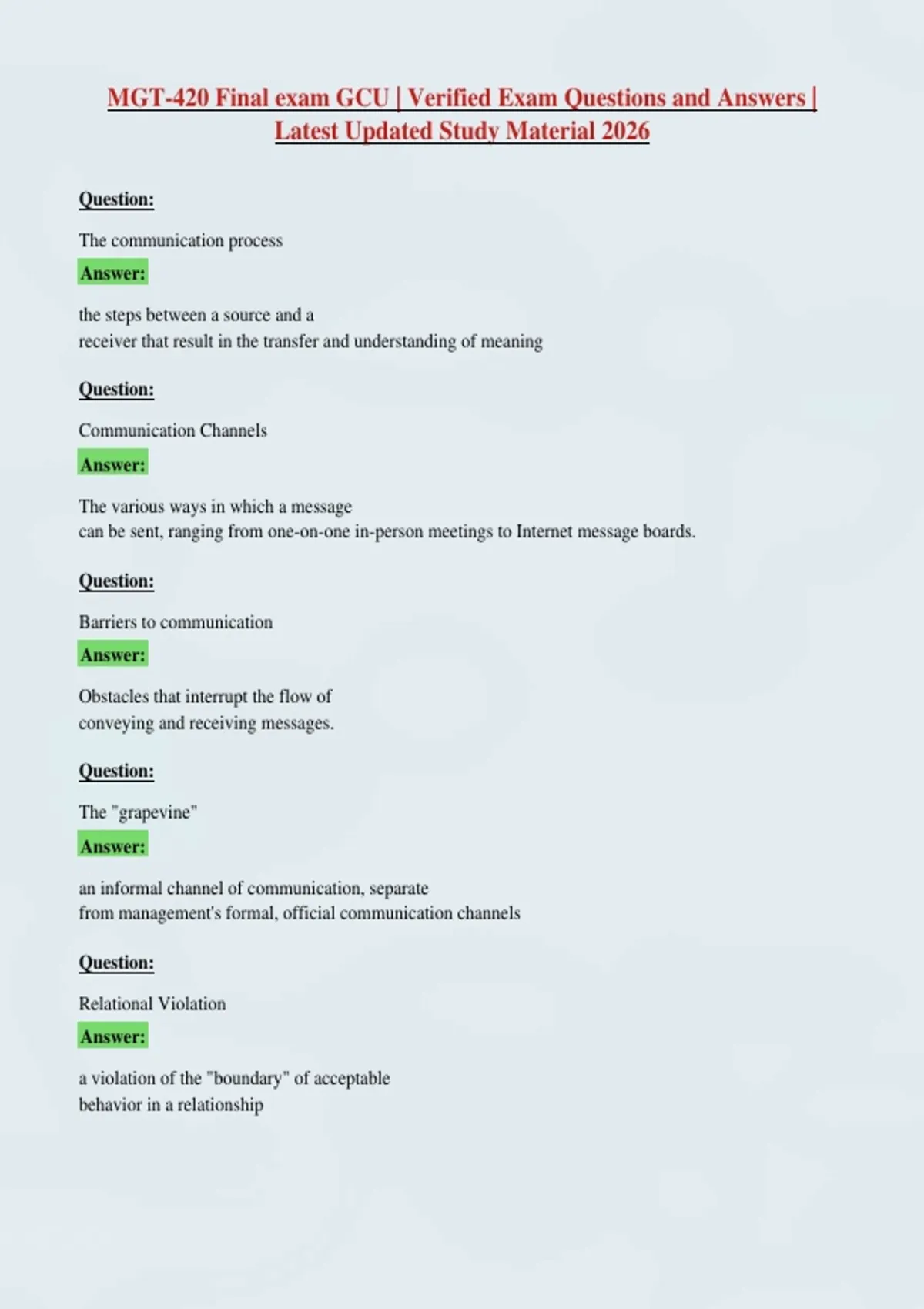 MGT-420 Final exam GCU | Verified Exam Questions and Answers | Latest Updated Study Material 2026

Question:

The communication process

Answer:

the steps between a source and a receiver that result in the transfer and understanding of meaning

Question:

Communication Channels

Answer:

The various ways in which a message can be sent, ranging from one-on-one in-person meetings to Internet message boards.

Question:

Barriers to communication

Answer:

Obstacles that interrupt the flow of conveying and receiving messages.

Question:

The "grapevine"

Answer:

an informal channel of communication, separate from management's formal, official communication channels

Question:

Relational Violation

Answer:

a violation of the "boundary" of acceptable behavior in a relationship